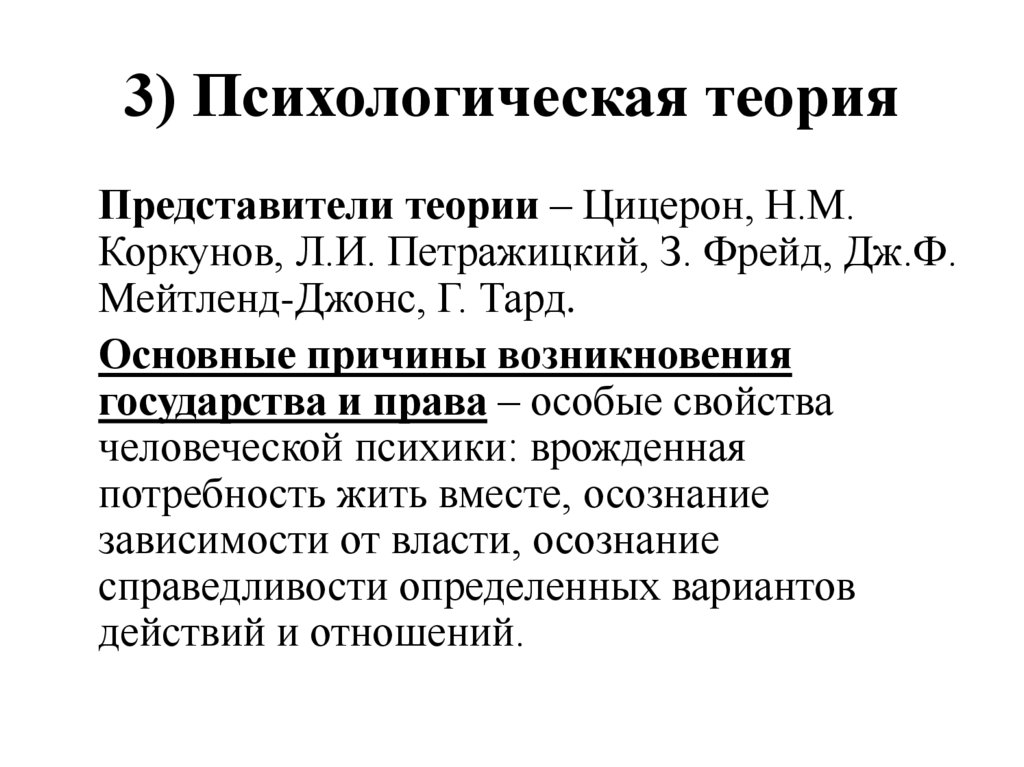 3) Психологическая теория

Представители теории – Цицерон, Н.М. Коркунов, Л.И. Петражицкий, З. Фрейд, Дж.Ф. Мейтленд-Джонс, Г. Тард.

Основные причины возникновения государства и права – особые свойства человеческой психики: врожденная потребность жить вместе, осознание зависимости от власти, осознание справедливости определенных вариантов действий и отношений.